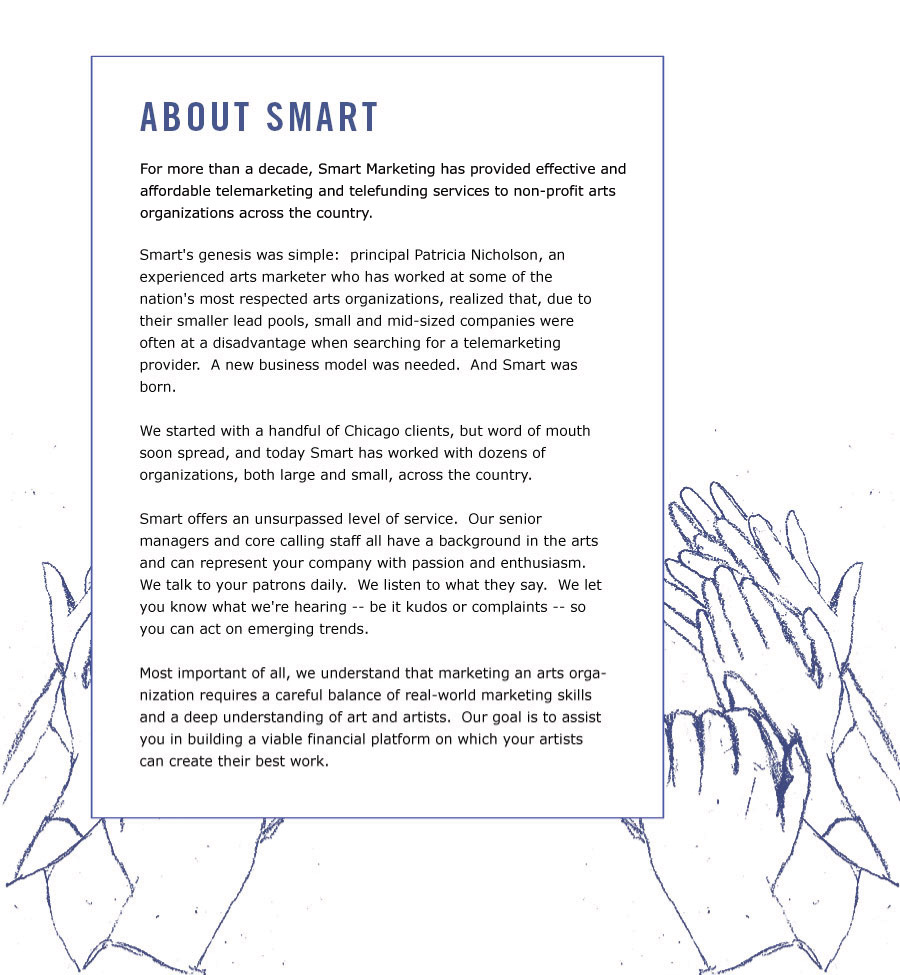 ABOUT SMART

For more than a decade, Smart Marketing has provided effective and affordable telemarketing and telefunding services to non-profit arts organizations across the country.

Smart's genesis was simple: principal Patricia Nicholson, an experienced arts marketer who has worked at some of the nation's most respected arts organizations, realized that, due to their smaller lead pools, small and mid-sized companies were often at a disadvantage when searching for a telemarketing provider. A new business model was needed. And Smart was born.

We started with a handful of Chicago clients, but word of mouth soon spread, and today Smart has worked with dozens of organizations, both large and small, across the country.

Smart offers an unsurpassed level of service. Our senior managers and core calling staff all have a background in the arts and can represent your company with passion and enthusiasm. We talk to your patrons daily. We listen to what they say. We let you know what we're hearing -- be it kudos or complaints -- so you can act on emerging trends.

Most important of all, we understand that marketing an arts organization requires a careful balance of real-world marketing skills and a deep understanding of art and artists. Our goal is to assist you in building a viable financial platform on which your artists can create their best work.